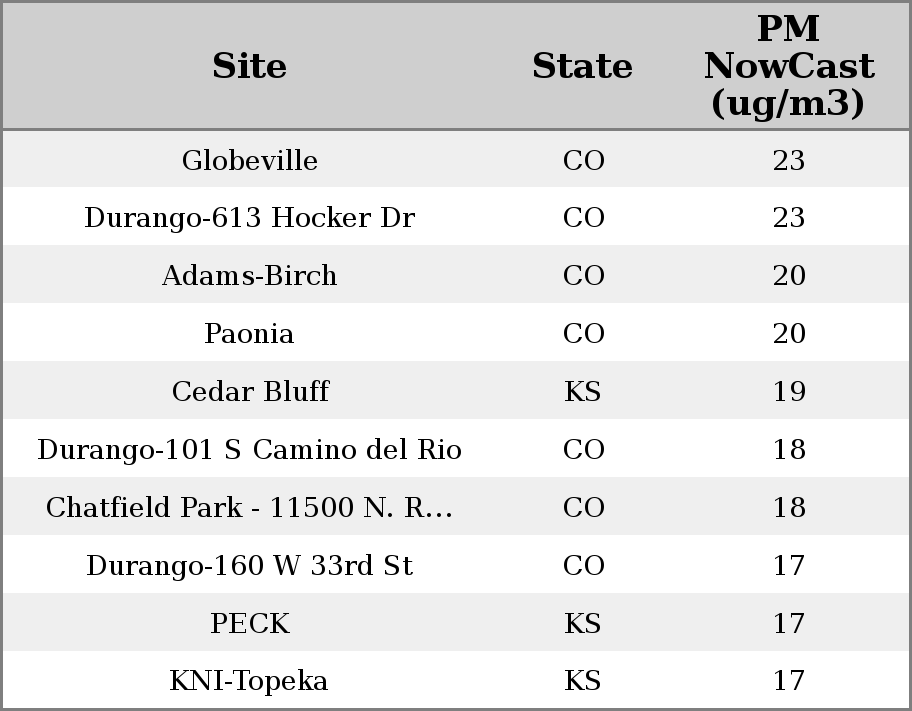 | Site | State | PM NowCast (ug/m3) |
|---|---|---|
| Globeville | CO | 23 |
| Durango-613 Hocker Dr | CO | 23 |
| Adams-Birch | CO | 20 |
| Paonia | CO | 20 |
| Cedar Bluff | KS | 19 |
| Durango-101 S Camino del Rio | CO | 18 |
| Chatfield Park - 11500 N. R... | CO | 18 |
| Durango-160 W 33rd St | CO | 17 |
| PECK | KS | 17 |
| KNI-Topeka | KS | 17 |